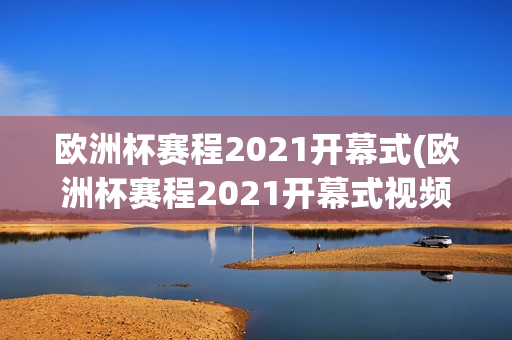 欧洲杯赛程2021开幕式(欧洲杯赛程2021开幕式视频